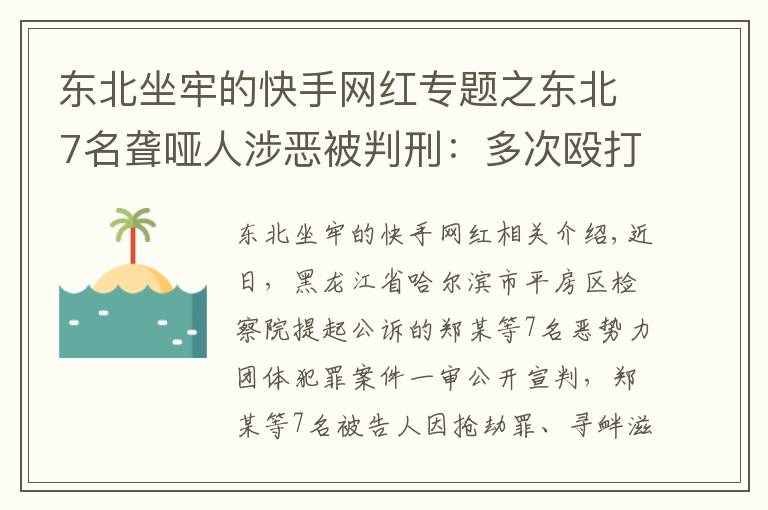 东北坐牢的快手网红专题之东北7名聋哑人涉恶被判刑：多次殴打

东北坐牢的快手网红相关介绍，近日，黑龙江省哈尔滨市平房区检察院提起公诉的郑某等7名恶势力团体犯罪案件一审公开宣判，郑某等7名被告人因抢劫罪、寻衅滋